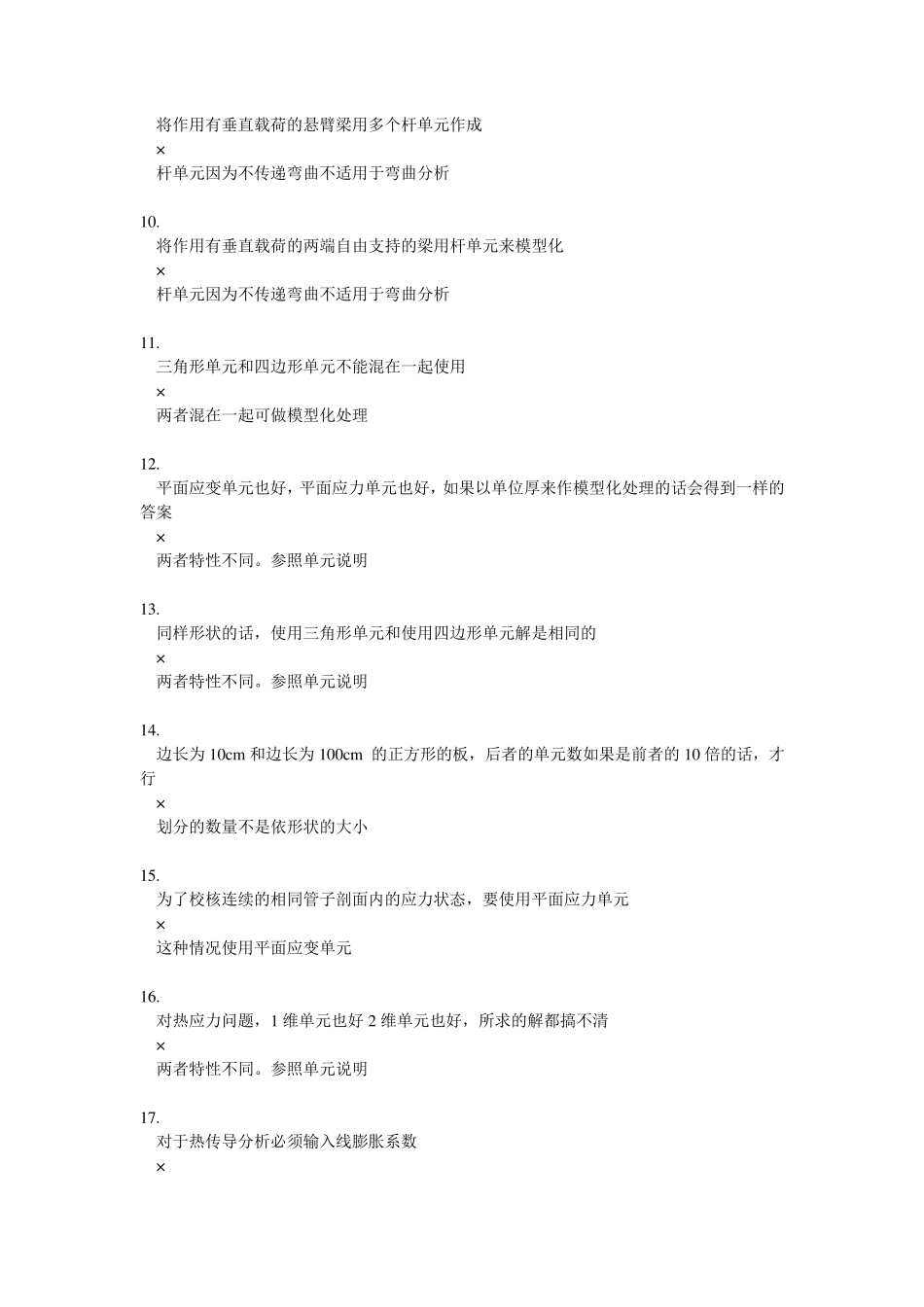 将作用有垂直载荷的悬臂梁用多个杆单元作成
×
杆单元因为不传递弯曲不适用于弯曲分析

10.
将作用有垂直载荷的两端自由支持的梁用杆单元来模型化
×
杆单元因为不传递弯曲不适用于弯曲分析

11.
三角形单元和四边形单元不能混在一起使用
×
两者混在一起可做模型化处理

12.
平面应变单元也好，平面应力单元也好，如果以单位厚来作模型化处理的话会得到一样的答案
×
两者特性不同。参照单元说明

13.
同样形状的话，使用三角形单元和使用四边形单元解是相同的
×
两者特性不同。参照单元说明

14.
边长为 10cm 和边长为 100cm 的正方形的板，后者的单元数如果是前者的 10 倍的话，才行
×
划分的数量不是依形状的大小

15.
为了校核连续的相同管子剖面内的应力状态，要使用平面应力单元
×
这种情况使用平面应变单元

16.
对热应力问题，1 维单元也好 2 维单元也好，所求的解都搞不清
×
两者特性不同。参照单元说明

17.
对于热传导分析必须输入线膨胀系数
×